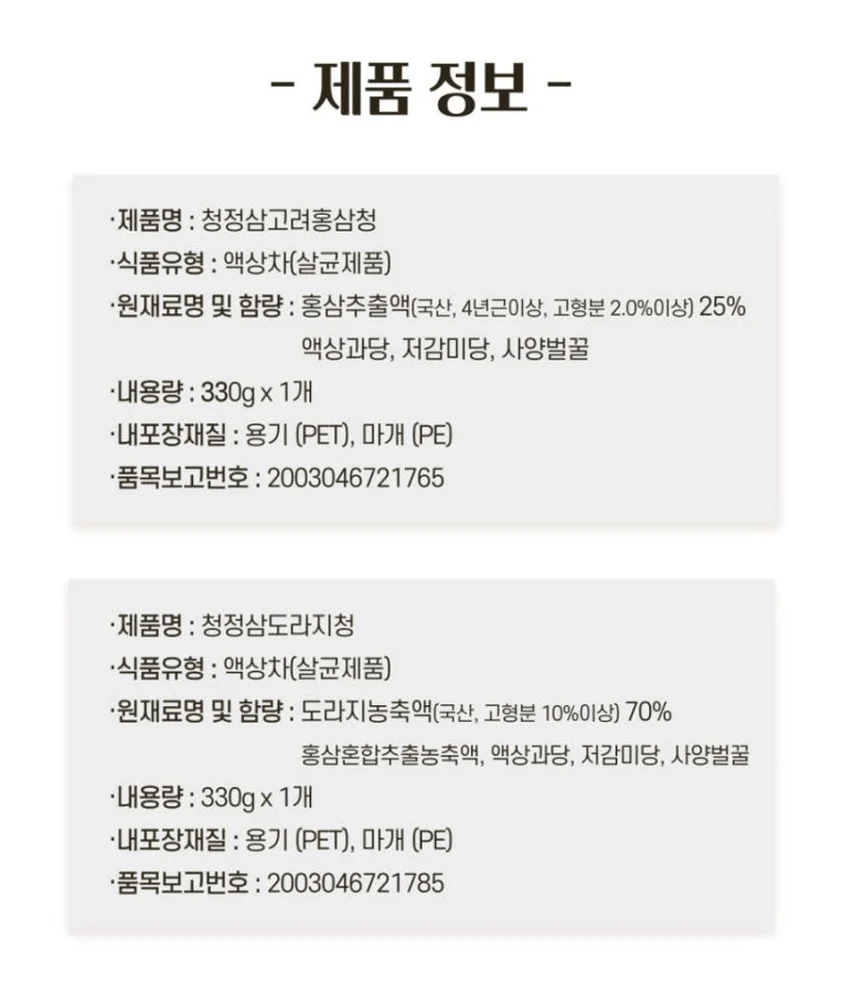 - 제품 정보 -

·제품명 : 청정삼고려홍삼청
·식품유형 : 액상차(살균제품)
·원재료명 및 함량 : 홍삼추출액(국산, 4년근이상, 고형분 2.0%이상) 25% 액상과당, 저감미당, 사양벌꿀
·내용량 : 330g x 1개
·내포장재질 : 용기 (PET), 마개 (PE)
·품목보고번호 : 2003046721765

·제품명 : 청정삼도라지청
·식품유형 : 액상차(살균제품)
·원재료명 및 함량 : 도라지농축액(국산, 고형분 10%이상) 70% 홍삼혼합추출농축액, 액상과당, 저감미당, 사양벌꿀
·내용량 : 330g x 1개
·내포장재질 : 용기 (PET), 마개 (PE)
·품목보고번호 : 2003046721785